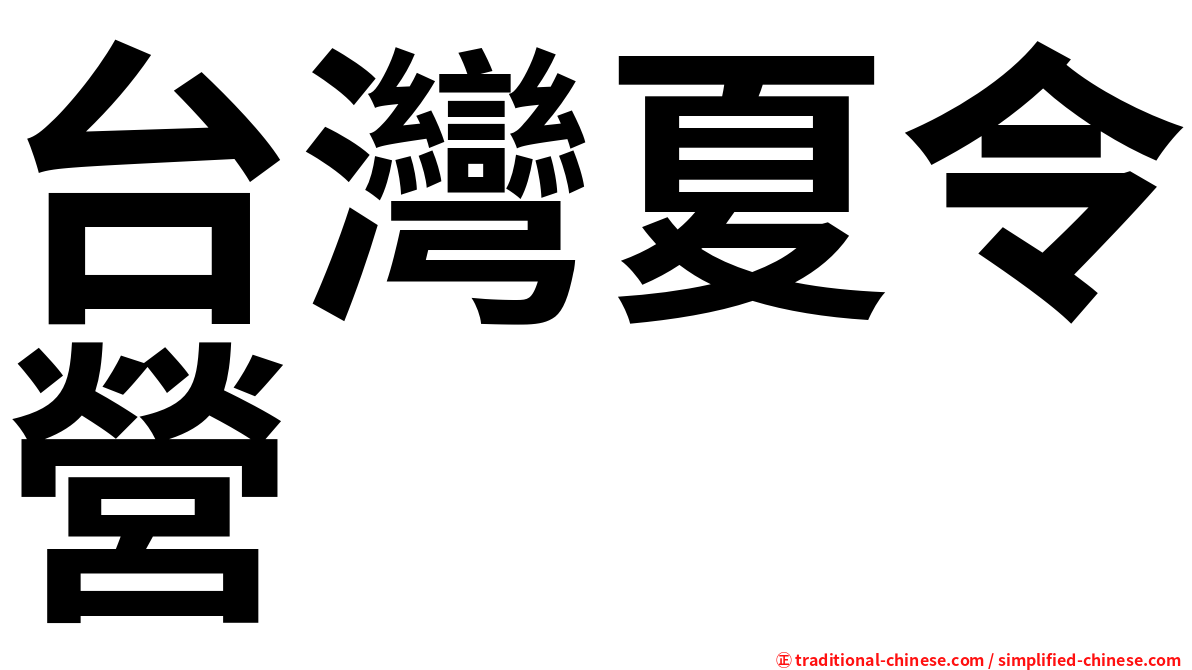 台灣夏令營

㊣ traditional-chinese.com / simplified-chinese.com